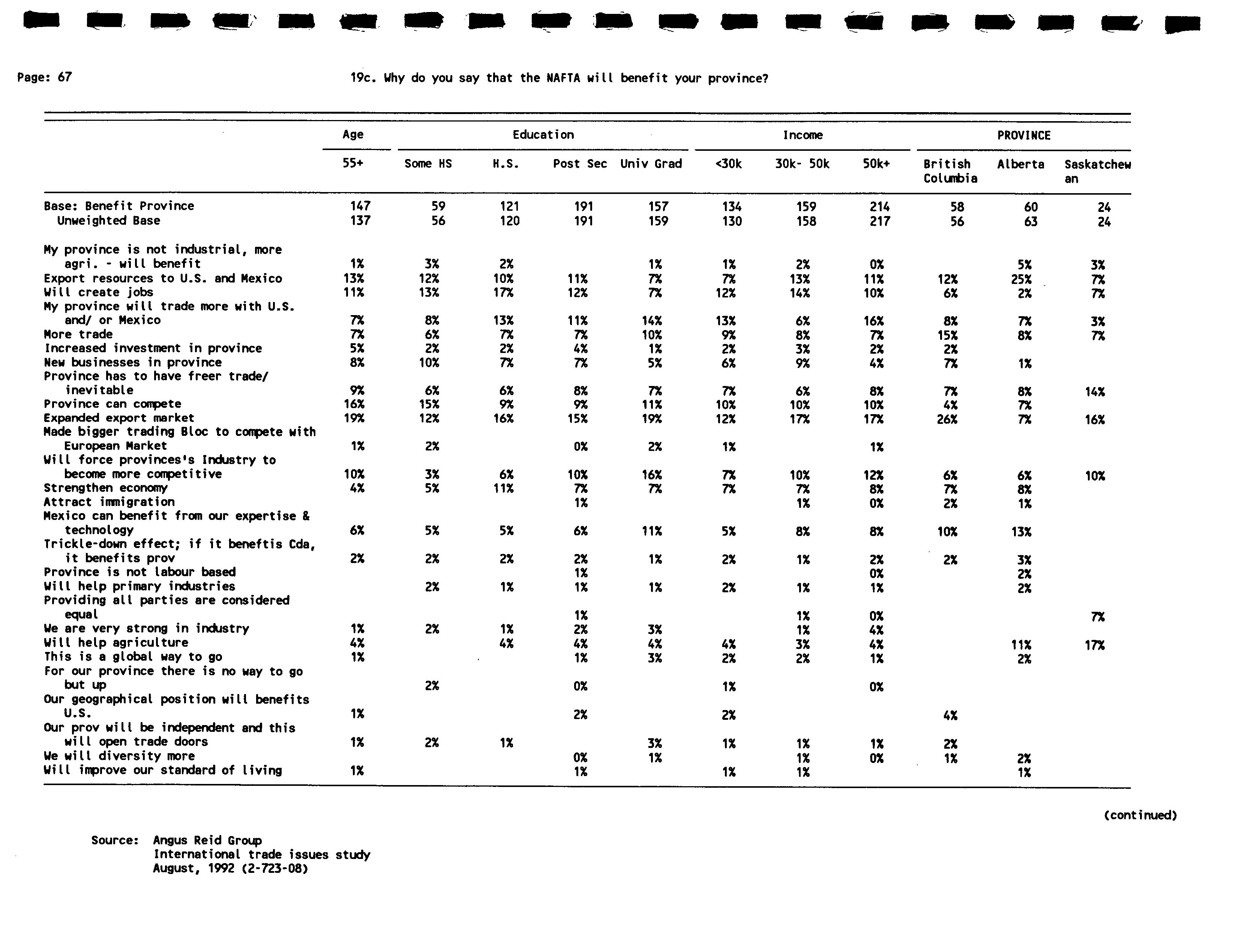 Page: 67

19c. Why do you say that the NAFTA will benefit your province?

| | Age | Education | | | | Income | | | PROVINCE | | |
|---|---|---|---|---|---|---|---|---|---|---|---|
| | 55+ | Some HS | H.S. | Post Sec | Univ Grad | <30k | 30k- 50k | 50k+ | British Columbia | Alberta | Saskatchewan |
| Base: Benefit Province | 147 | 59 | 121 | 191 | 157 | 134 | 159 | 214 | 58 | 60 | 24 |
| Unweighted Base | 137 | 56 | 120 | 191 | 159 | 130 | 158 | 217 | 56 | 63 | 24 |
| My province is not industrial, more agri. - will benefit | 1% | 3% | 2% | | 1% | 1% | 2% | 0% | | 5% | 3% |
| Export resources to U.S. and Mexico | 13% | 12% | 10% | 11% | 7% | 7% | 13% | 11% | 12% | 25% | 7% |
| Will create jobs | 11% | 13% | 17% | 12% | 7% | 12% | 14% | 10% | 6% | 2% | 7% |
| My province will trade more with U.S. and/ or Mexico | 7% | 8% | 13% | 11% | 14% | 13% | 6% | 16% | 8% | 7% | 3% |
| More trade | 7% | 6% | 7% | 7% | 10% | 9% | 8% | 7% | 15% | 8% | 7% |
| Increased investment in province | 5% | 2% | 2% | 4% | 1% | 2% | 3% | 2% | 2% | | |
| New businesses in province | 8% | 10% | 7% | 7% | 5% | 6% | 9% | 4% | 7% | 1% | |
| Province has to have freer trade/ inevitable | 9% | 6% | 6% | 8% | 7% | 7% | 6% | 8% | 7% | 8% | 14% |
| Province can compete | 16% | 15% | 9% | 9% | 11% | 10% | 10% | 10% | 4% | 7% | |
| Expanded export market | 19% | 12% | 16% | 15% | 19% | 12% | 17% | 17% | 26% | 7% | 16% |
| Made bigger trading Bloc to compete with European Market | 1% | 2% | | 0% | 2% | 1% | | 1% | | | |
| Will force provinces's Industry to become more competitive | 10% | 3% | 6% | 10% | 16% | 7% | 10% | 12% | 6% | 6% | 10% |
| Strengthen economy | 4% | 5% | 11% | 7% | 7% | 7% | 7% | 8% | 7% | 8% | |
| Attract immigration | | | | 1% | | | 1% | 0% | 2% | 1% | |
| Mexico can benefit from our expertise & technology | 6% | 5% | 5% | 6% | 11% | 5% | 8% | 8% | 10% | 13% | |
| Trickle-down effect; if it beneftis Cda, it benefits prov | 2% | 2% | 2% | 2% | 1% | 2% | 1% | 2% | 2% | 3% | |
| Province is not labour based | | | | 1% | | | | 0% | | 2% | |
| Will help primary industries | | 2% | 1% | 1% | 1% | 2% | 1% | 1% | | 2% | |
| Providing all parties are considered equal | | | | 1% | | | 1% | 0% | | | 7% |
| We are very strong in industry | 1% | 2% | 1% | 2% | 3% | | 1% | 4% | | | |
| Will help agriculture | 4% | | 4% | 4% | 4% | 4% | 3% | 4% | | 11% | 17% |
| This is a global way to go | 1% | | | 1% | 3% | 2% | 2% | 1% | | 2% | |
| For our province there is no way to go but up | | 2% | | 0% | | 1% | | 0% | | | |
| Our geographical position will benefits U.S. | 1% | | | 2% | | 2% | | | 4% | | |
| Our prov will be independent and this will open trade doors | 1% | 2% | 1% | | 3% | 1% | 1% | 1% | 2% | | |
| We will diversity more | | | | 0% | 1% | | 1% | 0% | 1% | 2% | |
| Will improve our standard of living | 1% | | | 1% | | 1% | 1% | | | 1% | |

(continued)

Source: Angus Reid Group
International trade issues study
August, 1992 (2-723-08)